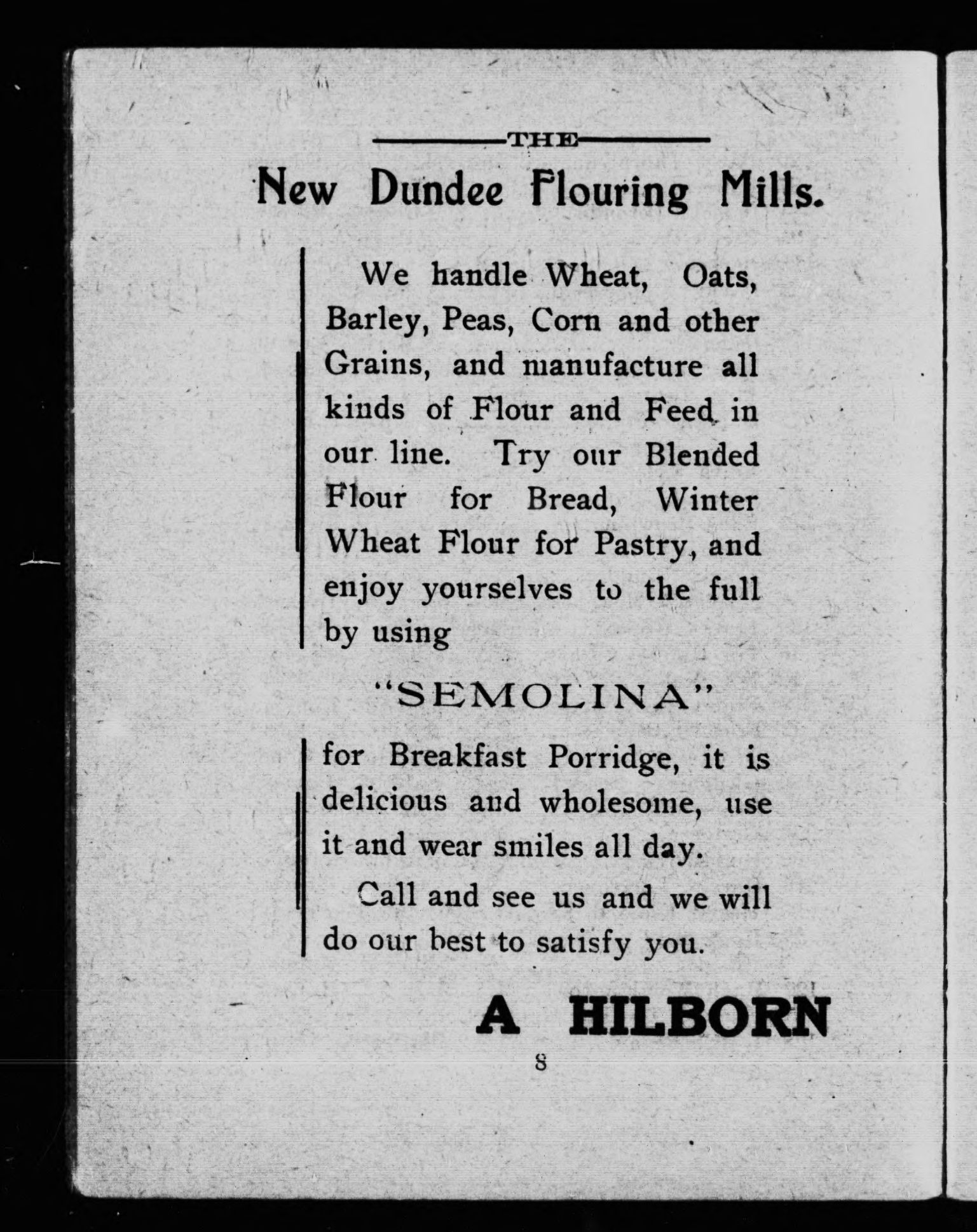 THE

New Dundee Flouring Mills.

We handle Wheat, Oats, Barley, Peas, Corn and other Grains, and manufacture all kinds of Flour and Feed in our line. Try our Blended Flour for Bread, Winter Wheat Flour for Pastry, and enjoy yourselves to the full by using

"SEMOLINA"

for Breakfast Porridge, it is delicious and wholesome, use it and wear smiles all day.

Call and see us and we will do our best to satisfy you.

A HILBORN

8